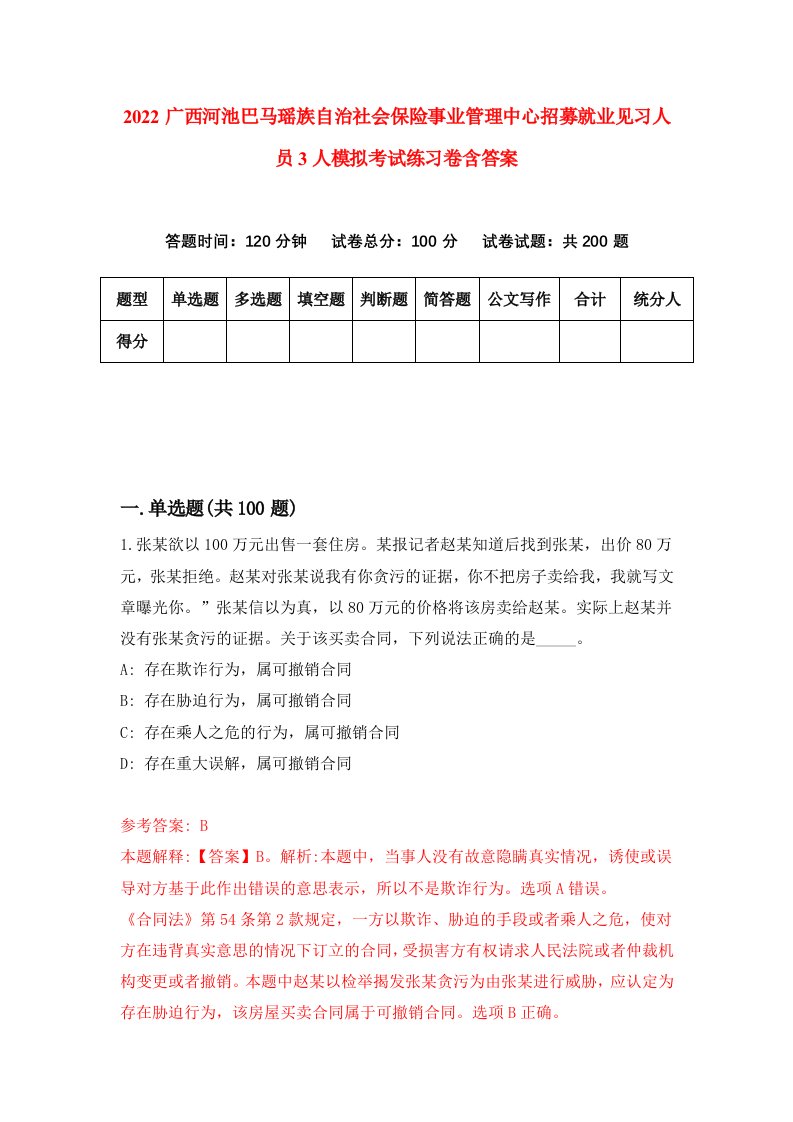 2022 广西河池巴马瑶族自治社会保险事业管理中心招募就业见习人员 3 人模拟考试练习卷含答案

答题时间：120 分钟　试卷总分：100 分　试卷试题：共 200 题

| 题型 | 单选题 | 多选题 | 填空题 | 判断题 | 简答题 | 公文写作 | 合计 | 统分人 |
|---|---|---|---|---|---|---|---|---|
| 得分 | | | | | | | | |

一.单选题(共 100 题)

1.张某欲以 100 万元出售一套住房。某报记者赵某知道后找到张某，出价 80 万元，张某拒绝。赵某对张某说我有你贪污的证据，你不把房子卖给我，我就写文章曝光你。”张某信以为真，以 80 万元的价格将该房卖给赵某。实际上赵某并没有张某贪污的证据。关于该买卖合同，下列说法正确的是_____。

A: 存在欺诈行为，属可撤销合同

B: 存在胁迫行为，属可撤销合同

C: 存在乘人之危的行为，属可撤销合同

D: 存在重大误解，属可撤销合同

参考答案: B

本题解释:【答案】B。解析:本题中，当事人没有故意隐瞒真实情况，诱使或误导对方基于此作出错误的意思表示，所以不是欺诈行为。选项 A 错误。

《合同法》第 54 条第 2 款规定，一方以欺诈、胁迫的手段或者乘人之危，使对方在违背真实意思的情况下订立的合同，受损害方有权请求人民法院或者仲裁机构变更或者撤销。本题中赵某以检举揭发张某贪污为由张某进行威胁，应认定为存在胁迫行为，该房屋买卖合同属于可撤销合同。选项 B 正确。